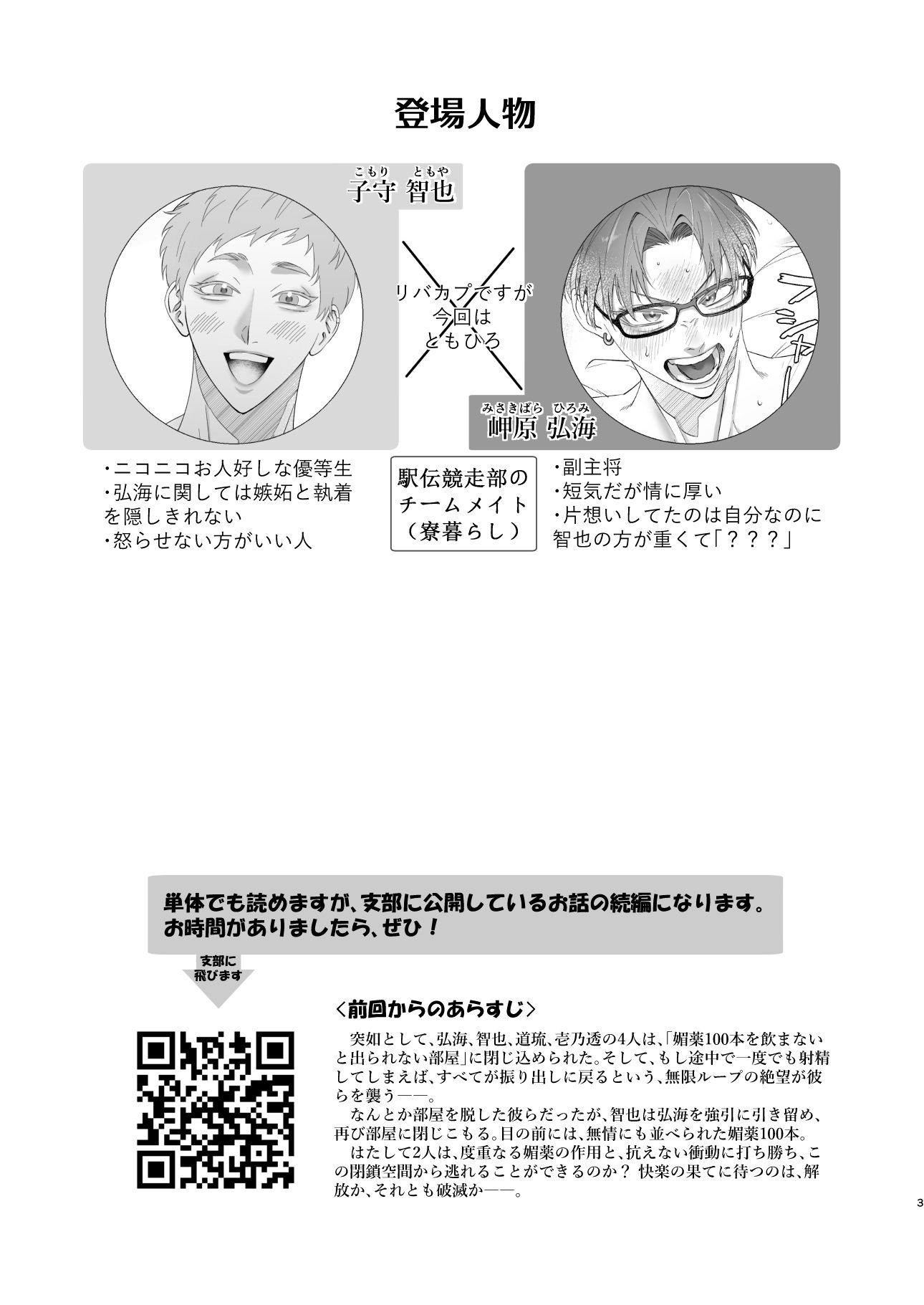 登場人物

こもり ともや
子守 智也

リバカプですが
今回は
ともひろ

フシャー

みさきばら ひろみ
岬原 弘海

・ニコニコお人好しな優等生
・弘海に関しては嫉妬と執着を隠しきれない
・怒らせない方がいい人

駅伝競走部の
チームメイト
（寮暮らし）

・副主将
・短気だが情に厚い
・片想いしてたのは自分なのに智也の方が重くて「？？？」

単体でも読めますが、支部に公開しているお話の続編になります。
お時間がありましたら、ぜひ！

支部に
飛びます

＜前回からのあらすじ＞

突如として、弘海、智也、道琉、壱乃透の4人は、「媚薬100本を飲まないと出られない部屋」に閉じ込められた。そして、もし途中で一度でも射精してしまえば、すべてが振り出しに戻るという、無限ループの絶望が彼らを襲う——。

なんとか部屋を脱した彼らだったが、智也は弘海を強引に引き留め、再び部屋に閉じこもる。目の前には、無情にも並べられた媚薬100本。

はたして2人は、度重なる媚薬の作用と、抗えない衝動に打ち勝ち、この閉鎖空間から逃れることができるのか？ 快楽の果てに待つのは、解放か、それとも破滅か——。

3